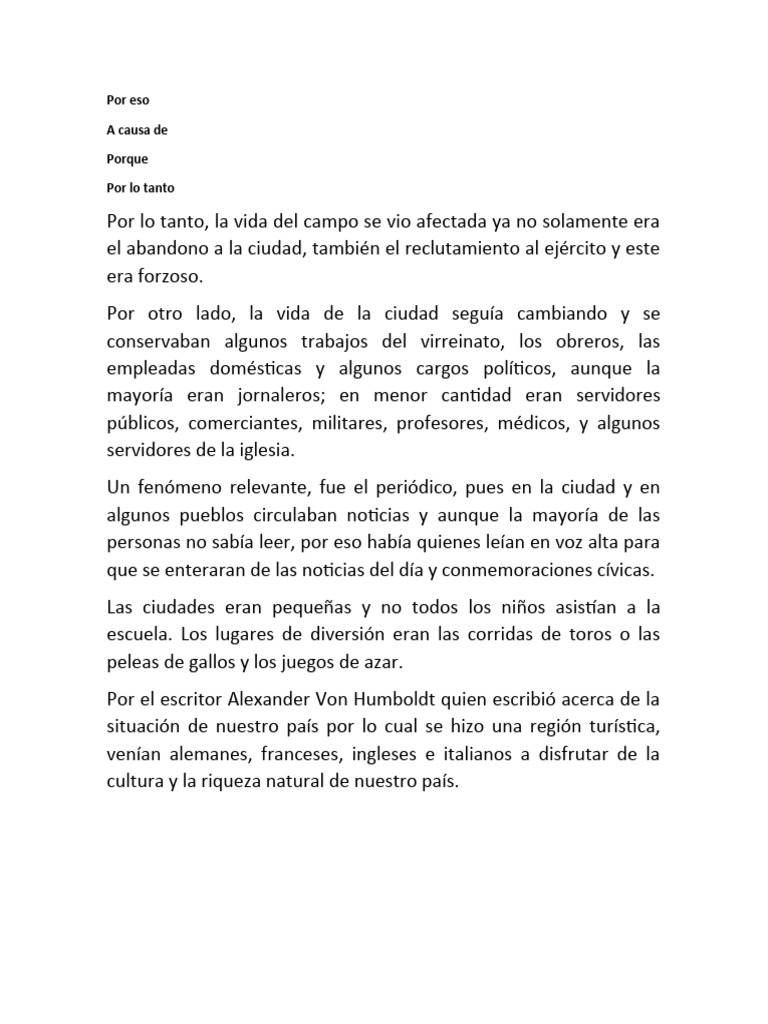 Por eso

A causa de

Porque

Por lo tanto

Por lo tanto, la vida del campo se vio afectada ya no solamente era el abandono a la ciudad, también el reclutamiento al ejército y este era forzoso.

Por otro lado, la vida de la ciudad seguía cambiando y se conservaban algunos trabajos del virreinato, los obreros, las empleadas domésticas y algunos cargos políticos, aunque la mayoría eran jornaleros; en menor cantidad eran servidores públicos, comerciantes, militares, profesores, médicos, y algunos servidores de la iglesia.

Un fenómeno relevante, fue el periódico, pues en la ciudad y en algunos pueblos circulaban noticias y aunque la mayoría de las personas no sabía leer, por eso había quienes leían en voz alta para que se enteraran de las noticias del día y conmemoraciones cívicas.

Las ciudades eran pequeñas y no todos los niños asistían a la escuela. Los lugares de diversión eran las corridas de toros o las peleas de gallos y los juegos de azar.

Por el escritor Alexander Von Humboldt quien escribió acerca de la situación de nuestro país por lo cual se hizo una región turística, venían alemanes, franceses, ingleses e italianos a disfrutar de la cultura y la riqueza natural de nuestro país.